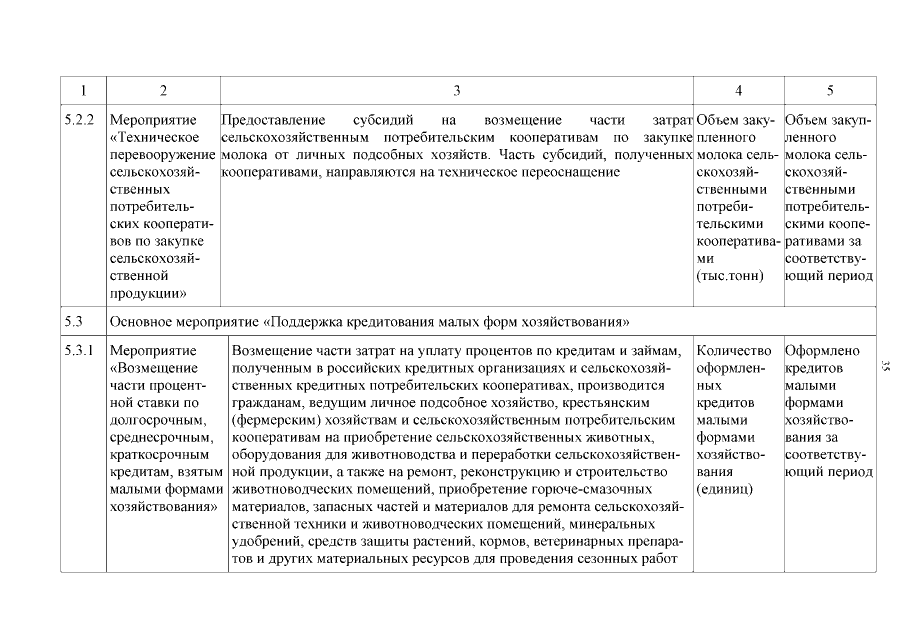 | 1 | 2 | 3 | 4 | 5 |
|---|---|---|---|---|
| 5.2.2 | Мероприятие «Техническое перевооружение сельскохозяйственных потребительских кооперативов по закупке сельскохозяйственной продукции» | Предоставление субсидий на возмещение части затрат сельскохозяйственным потребительским кооперативам по закупке молока от личных подсобных хозяйств. Часть субсидий, полученных кооперативами, направляются на техническое переоснащение | Объем закупленного молока сельскохозяйственными потребительскими кооперативами (тыс.тонн) | Объем закупленного молока сельскохозяйственными потребительскими кооперативами за соответствующий период |
| 5.3 | Основное мероприятие «Поддержка кредитования малых форм хозяйствования» | | | |
| 5.3.1 | Мероприятие «Возмещение части процентной ставки по долгосрочным, среднесрочным, краткосрочным кредитам, взятым малыми формами хозяйствования» | Возмещение части затрат на уплату процентов по кредитам и займам, полученным в российских кредитных организациях и сельскохозяйственных кредитных потребительских кооперативах, производится гражданам, ведущим личное подсобное хозяйство, крестьянским (фермерским) хозяйствам и сельскохозяйственным потребительским кооперативам на приобретение сельскохозяйственных животных, оборудования для животноводства и переработки сельскохозяйственной продукции, а также на ремонт, реконструкцию и строительство животноводческих помещений, приобретение горюче-смазочных материалов, запасных частей и материалов для ремонта сельскохозяйственной техники и животноводческих помещений, минеральных удобрений, средств защиты растений, кормов, ветеринарных препаратов и других материальных ресурсов для проведения сезонных работ | Количество оформленных кредитов малыми формами хозяйствования (единиц) | Оформлено кредитов малыми формами хозяйствования за соответствующий период |

35